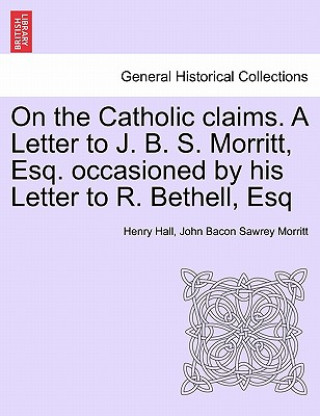 BRITISH LIBRARY

General Historical Collections

On the Catholic claims. A Letter to J. B. S. Morritt, Esq. occasioned by his Letter to R. Bethell, Esq

Henry Hall, John Bacon Sawrey Morritt